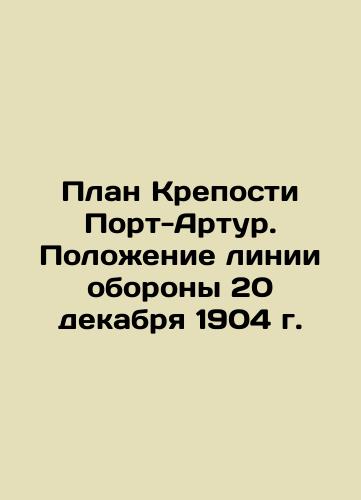 План Крепости Порт-Артур. Положение линии обороны 20 декабря 1904 г.